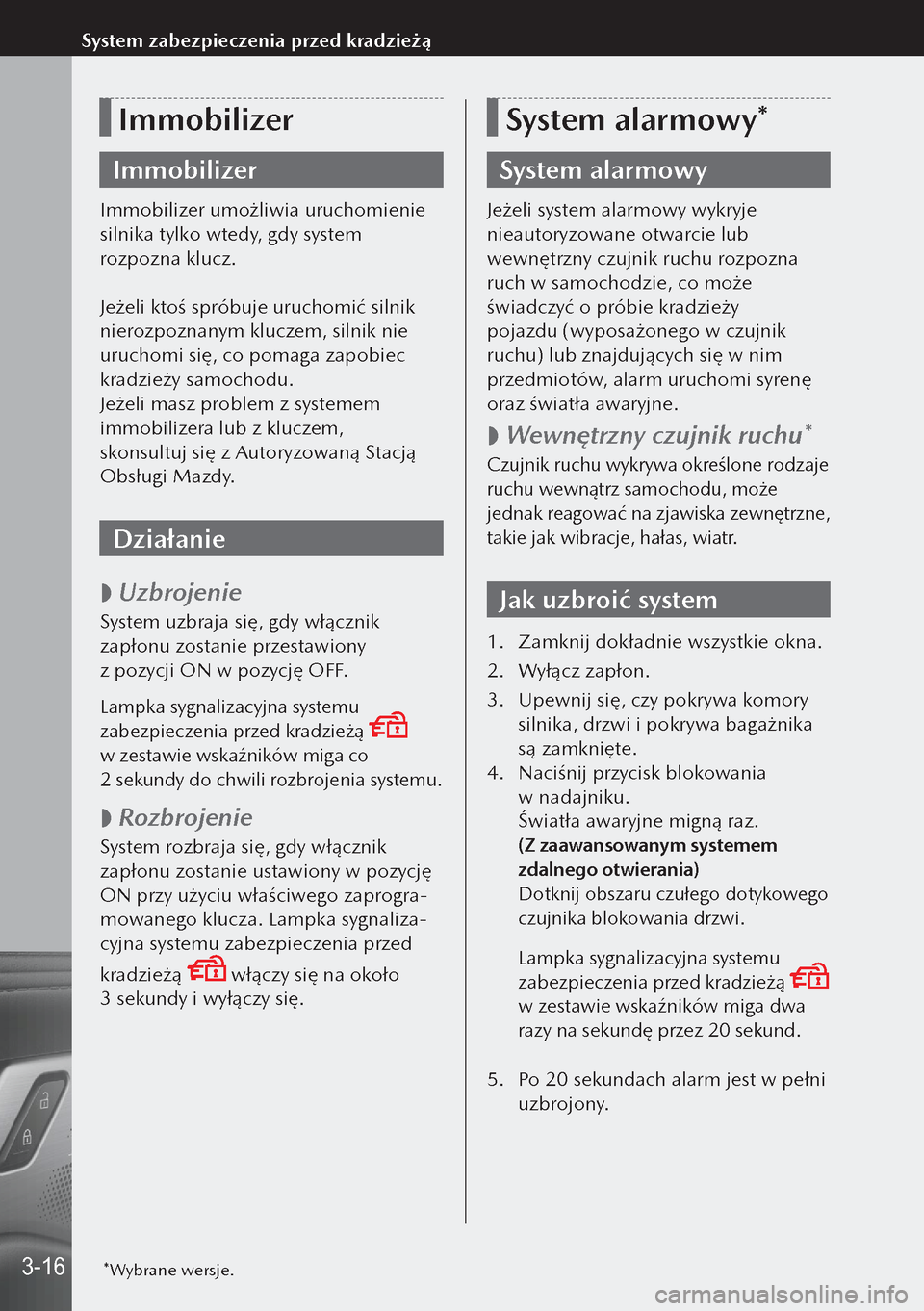 System zabezpieczenia przed kradzieżą

Immobilizer

Immobilizer

Immobilizer umożliwia uruchomienie silnika tylko wtedy, gdy system rozpozna klucz.

Jeżeli ktoś spróbuje uruchomić silnik nierozpoznanym kluczem, silnik nie uruchomi się, co pomaga zapobiec kradzieży samochodu.
Jeżeli masz problem z systemem immobilizera lub z kluczem, skonsultuj się z Autoryzowaną Stacją Obsługi Mazdy.

Działanie

Uzbrojenie
System uzbraja się, gdy włącznik zapłonu zostanie przestawiony z pozycji ON w pozycję OFF.

Lampka sygnalizacyjna systemu zabezpieczenia przed kradzieżą w zestawie wskaźników miga co 2 sekundy do chwili rozbrojenia systemu.

Rozbrojenie
System rozbraja się, gdy włącznik zapłonu zostanie ustawiony w pozycję ON przy użyciu właściwego zaprogramowanego klucza. Lampka sygnalizacyjna systemu zabezpieczenia przed kradzieżą włączy się na około 3 sekundy i wyłączy się.

System alarmowy*

System alarmowy

Jeżeli system alarmowy wykryje nieautoryzowane otwarcie lub wewnętrzny czujnik ruchu rozpozna ruch w samochodzie, co może świadczyć o próbie kradzieży pojazdu (wyposażonego w czujnik ruchu) lub znajdujących się w nim przedmiotów, alarm uruchomi syrenę oraz światła awaryjne.

Wewnętrzny czujnik ruchu*
Czujnik ruchu wykrywa określone rodzaje ruchu wewnątrz samochodu, może jednak reagować na zjawiska zewnętrzne, takie jak wibracje, hałas, wiatr.

Jak uzbroić system

1. Zamknij dokładnie wszystkie okna.
2. Wyłącz zapłon.
3. Upewnij się, czy pokrywa komory silnika, drzwi i pokrywa bagażnika są zamknięte.
4. Naciśnij przycisk blokowania w nadajniku.
Światła awaryjne migną raz.
(Z zaawansowanym systemem zdalnego otwierania)
Dotknij obszaru czułego dotykowego czujnika blokowania drzwi.

Lampka sygnalizacyjna systemu zabezpieczenia przed kradzieżą w zestawie wskaźników miga dwa razy na sekundę przez 20 sekund.

5. Po 20 sekundach alarm jest w pełni uzbrojony.

3-16

*Wybrane wersje.

carmanualsonline.info